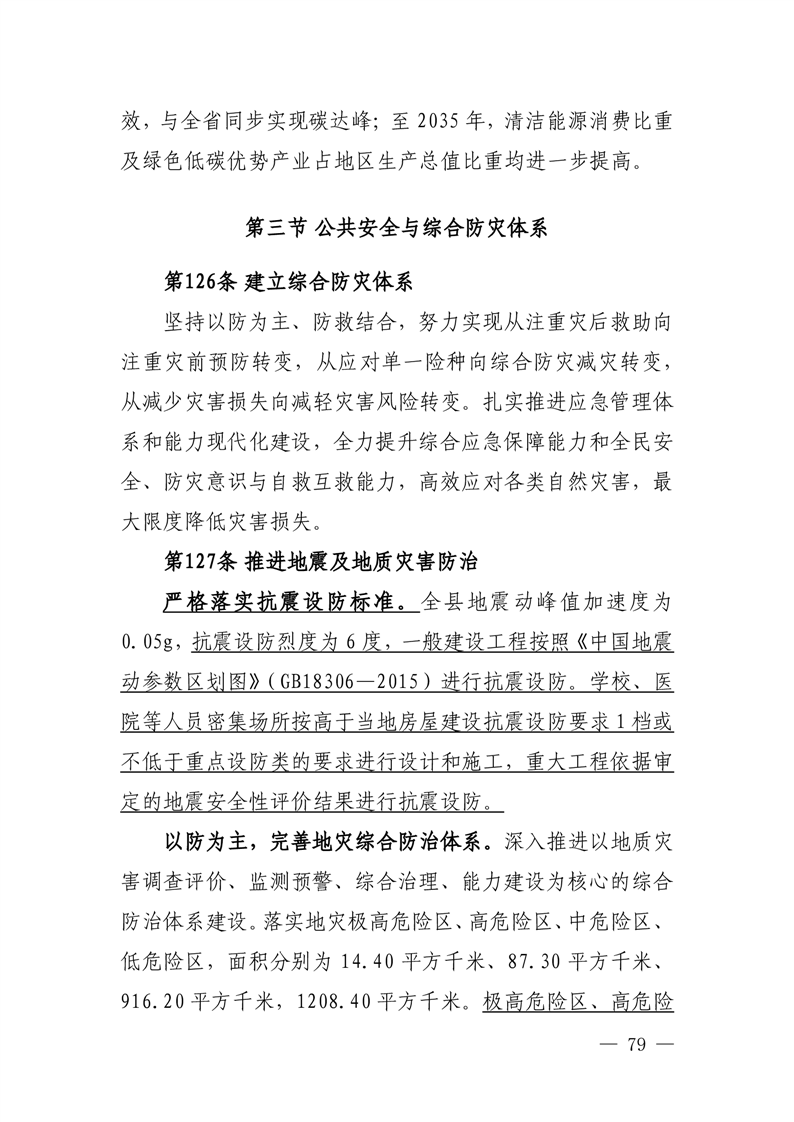 效，与全省同步实现碳达峰；至 2035 年，清洁能源消费比重及绿色低碳优势产业占地区生产总值比重均进一步提高。

第三节 公共安全与综合防灾体系

第126条 建立综合防灾体系

坚持以防为主、防救结合，努力实现从注重灾后救助向注重灾前预防转变，从应对单一险种向综合防灾减灾转变，从减少灾害损失向减轻灾害风险转变。扎实推进应急管理体系和能力现代化建设，全力提升综合应急保障能力和全民安全、防灾意识与自救互救能力，高效应对各类自然灾害，最大限度降低灾害损失。

第127条 推进地震及地质灾害防治

严格落实抗震设防标准。全县地震动峰值加速度为 0.05g，抗震设防烈度为 6 度，一般建设工程按照《中国地震动参数区划图》（GB18306—2015）进行抗震设防。学校、医院等人员密集场所按高于当地房屋建设抗震设防要求 1 档或不低于重点设防类的要求进行设计和施工，重大工程依据审定的地震安全性评价结果进行抗震设防。

以防为主，完善地灾综合防治体系。深入推进以地质灾害调查评价、监测预警、综合治理、能力建设为核心的综合防治体系建设。落实地灾极高危险区、高危险区、中危险区、低危险区，面积分别为 14.40 平方千米、87.30 平方千米、916.20 平方千米，1208.40 平方千米。极高危险区、高危险

— 79 —